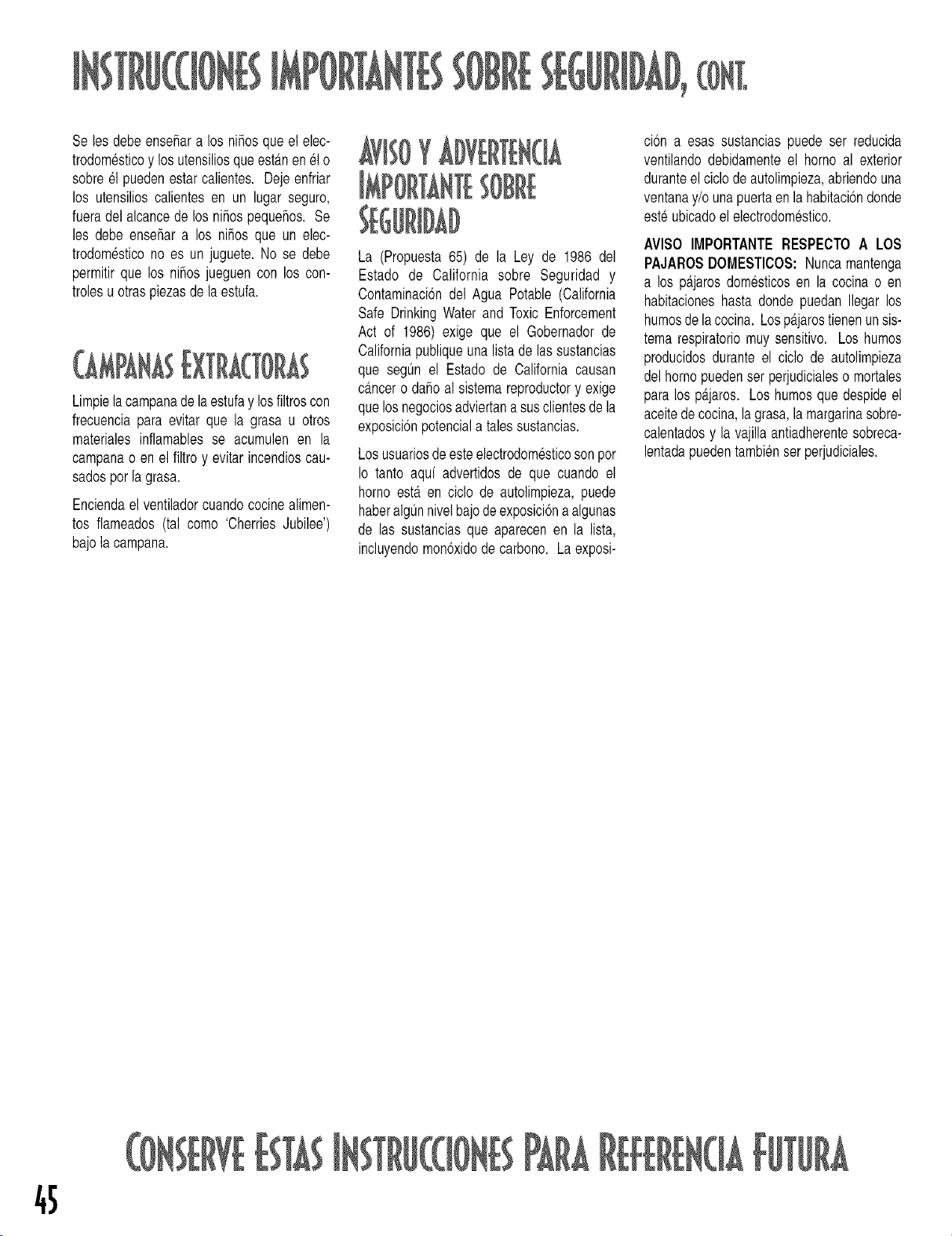 INSTRUCCIONES IMPORTANTES SOBRE SEGURIDAD, CONT.

Se les debe enseñar a los niños que el electrodoméstico y los utensilios que están en él o sobre él pueden estar calientes. Deje enfriar los utensilios calientes en un lugar seguro, fuera del alcance de los niños pequeños. Se les debe enseñar a los niños que un electrodoméstico no es un juguete. No se debe permitir que los niños jueguen con los controles u otras piezas de la estufa.

CAMPANAS EXTRACTORAS

Limpie la campana de la estufa y los filtros con frecuencia para evitar que la grasa u otros materiales inflamables se acumulen en la campana o en el filtro y evitar incendios causados por la grasa.

Encienda el ventilador cuando cocine alimentos flameados (tal como 'Cherries Jubilee') bajo la campana.

AVISO Y ADVERTENCIA IMPORTANTE SOBRE SEGURIDAD

La (Propuesta 65) de la Ley de 1986 del Estado de California sobre Seguridad y Contaminación del Agua Potable (California Safe Drinking Water and Toxic Enforcement Act of 1986) exige que el Gobernador de California publique una lista de las sustancias que según el Estado de California causan cáncer o daño al sistema reproductor y exige que los negocios adviertan a sus clientes de la exposición potencial a tales sustancias.

Los usuarios de este electrodoméstico son por lo tanto aquí advertidos de que cuando el horno está en ciclo de autolimpieza, puede haber algún nivel bajo de exposición a algunas de las sustancias que aparecen en la lista, incluyendo monóxido de carbono. La exposición a esas sustancias puede ser reducida ventilando debidamente el horno al exterior durante el ciclo de autolimpieza, abriendo una ventana y/o una puerta en la habitación donde esté ubicado el electrodoméstico.

AVISO IMPORTANTE RESPECTO A LOS PAJAROS DOMESTICOS: Nunca mantenga a los pájaros domésticos en la cocina o en habitaciones hasta donde puedan llegar los humos de la cocina. Los pájaros tienen un sistema respiratorio muy sensitivo. Los humos producidos durante el ciclo de autolimpieza del horno pueden ser perjudiciales o mortales para los pájaros. Los humos que despide el aceite de cocina, la grasa, la margarina sobrecalentados y la vajilla antiadherente sobrecalentada pueden también ser perjudiciales.

CONSERVE ESTAS INSTRUCCIONES PARA REFERENCIA FUTURA

45